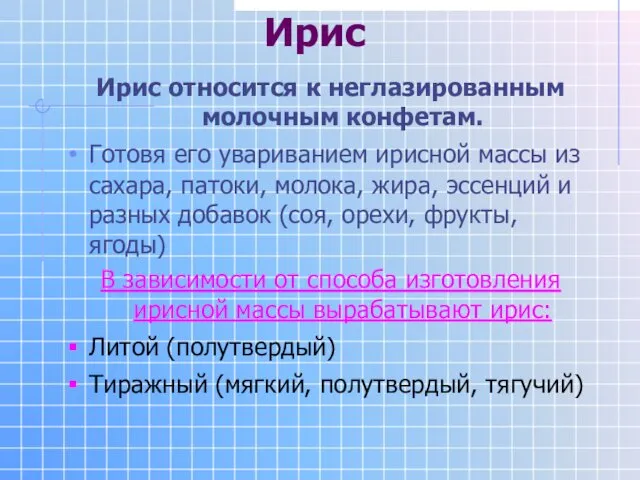 Ирис

Ирис относится к неглазированным молочным конфетам.

Готовя его увариванием ирисной массы из сахара, патоки, молока, жира, эссенций и разных добавок (соя, орехи, фрукты, ягоды)

В зависимости от способа изготовления ирисной массы вырабатывают ирис:

Литой (полутвердый)

Тиражный (мягкий, полутвердый, тягучий)